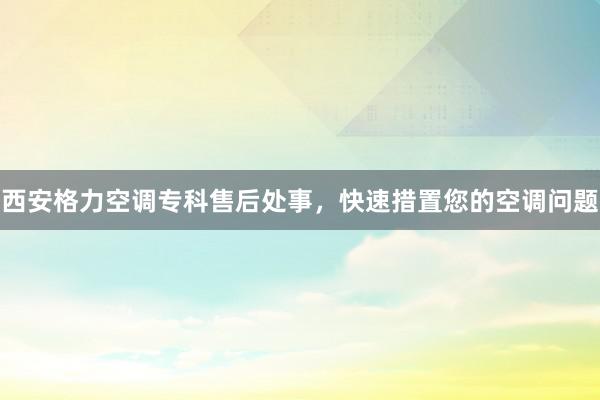 西安格力空调专科售后处事，快速措置您的空调问题